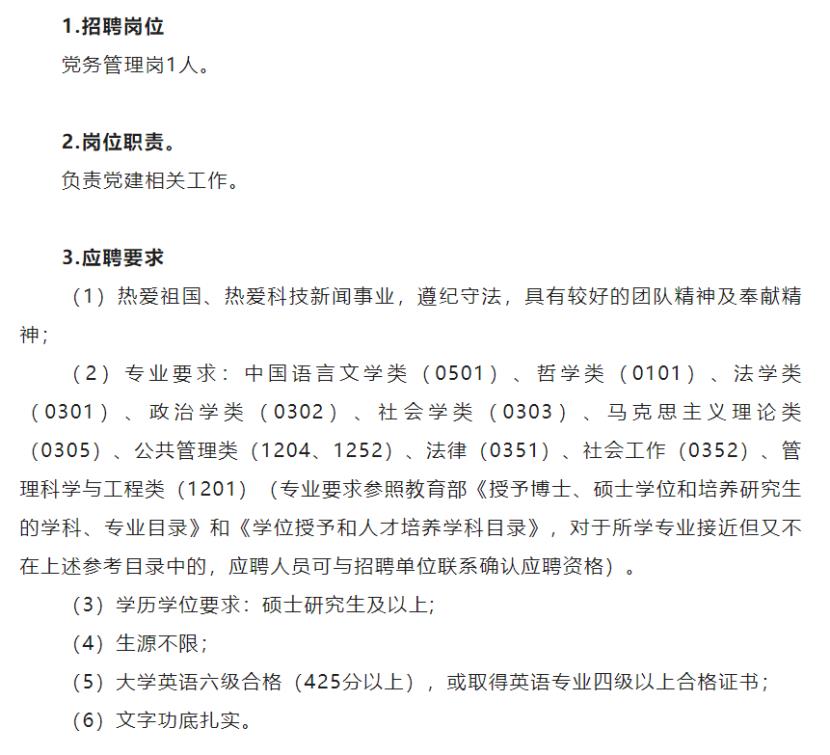 1.招聘岗位
党务管理岗1人。

2.岗位职责。
负责党建相关工作。

3.应聘要求
（1）热爱祖国、热爱科技新闻事业，遵纪守法，具有较好的团队精神及奉献精神；
（2）专业要求：中国语言文学类（0501）、哲学类（0101）、法学类（0301）、政治学类（0302）、社会学类（0303）、马克思主义理论类（0305）、公共管理类（1204、1252）、法律（0351）、社会工作（0352）、管理科学与工程类（1201）（专业要求参照教育部《授予博士、硕士学位和培养研究生的学科、专业目录》和《学位授予和人才培养学科目录》，对于所学专业接近但又不在上述参考目录中的，应聘人员可与招聘单位联系确认应聘资格）。
（3）学历学位要求：硕士研究生及以上;
（4）生源不限;
（5）大学英语六级合格（425分以上），或取得英语专业四级以上合格证书;
（6）文字功底扎实。